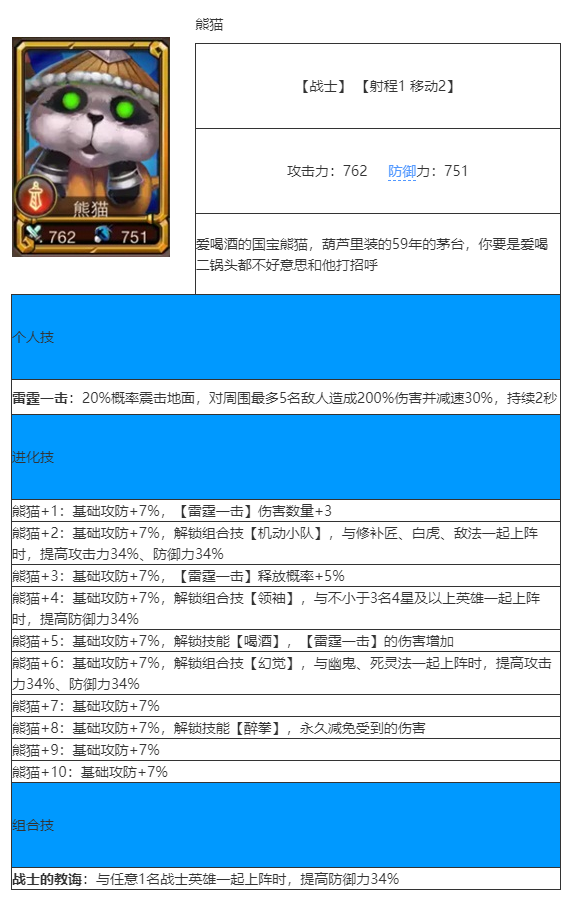 熊猫

熊猫
762 751

【战士】【射程1 移动2】

攻击力：762 防御力：751

爱喝酒的国宝熊猫，葫芦里装的59年的茅台，你要是爱喝二锅头都不好意思和他打招呼

个人技

雷霆一击：20%概率震击地面，对周围最多5名敌人造成200%伤害并减速30%，持续2秒

进化技

熊猫+1：基础攻防+7%，【雷霆一击】伤害数量+3
熊猫+2：基础攻防+7%，解锁组合技【机动小队】，与修补匠、白虎、敌法一起上阵时，提高攻击力34%、防御力34%
熊猫+3：基础攻防+7%，【雷霆一击】释放概率+5%
熊猫+4：基础攻防+7%，解锁组合技【领袖】，与不小于3名4星及以上英雄一起上阵时，提高防御力34%
熊猫+5：基础攻防+7%，解锁技能【喝酒】，【雷霆一击】的伤害增加
熊猫+6：基础攻防+7%，解锁组合技【幻觉】，与幽鬼、死灵法一起上阵时，提高攻击力34%、防御力34%
熊猫+7：基础攻防+7%
熊猫+8：基础攻防+7%，解锁技能【醉拳】，永久减免受到的伤害
熊猫+9：基础攻防+7%
熊猫+10：基础攻防+7%

组合技

战士的教诲：与任意1名战士英雄一起上阵时，提高防御力34%